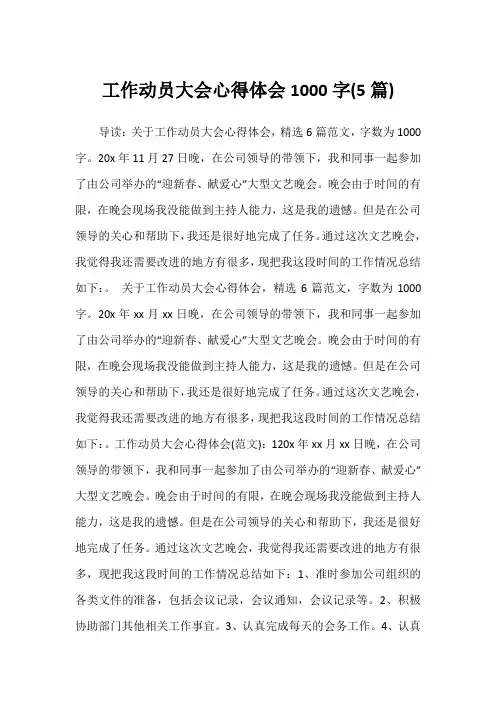 工作动员大会心得体会 1000 字(5 篇)

导读：关于工作动员大会心得体会，精选 6 篇范文，字数为 1000 字。20x 年 11 月 27 日晚，在公司领导的带领下，我和同事一起参加了由公司举办的“迎新春、献爱心”大型文艺晚会。晚会由于时间的有限，在晚会现场我没能做到主持人能力，这是我的遗憾。但是在公司领导的关心和帮助下，我还是很好地完成了任务。通过这次文艺晚会，我觉得我还需要改进的地方有很多，现把我这段时间的工作情况总结如下：。 关于工作动员大会心得体会，精选 6 篇范文，字数为 1000 字。20x 年 xx 月 xx 日晚，在公司领导的带领下，我和同事一起参加了由公司举办的“迎新春、献爱心”大型文艺晚会。晚会由于时间的有限，在晚会现场我没能做到主持人能力，这是我的遗憾。但是在公司领导的关心和帮助下，我还是很好地完成了任务。通过这次文艺晚会，我觉得我还需要改进的地方有很多，现把我这段时间的工作情况总结如下：。工作动员大会心得体会(范文)：120x 年 xx 月 xx 日晚，在公司领导的带领下，我和同事一起参加了由公司举办的“迎新春、献爱心”大型文艺晚会。晚会由于时间的有限，在晚会现场我没能做到主持人能力，这是我的遗憾。但是在公司领导的关心和帮助下，我还是很好地完成了任务。通过这次文艺晚会，我觉得我还需要改进的地方有很多，现把我这段时间的工作情况总结如下：1、准时参加公司组织的各类文件的准备，包括会议记录，会议通知，会议记录等。2、积极协助部门其他相关工作事宜。3、认真完成每天的会务工作。4、认真